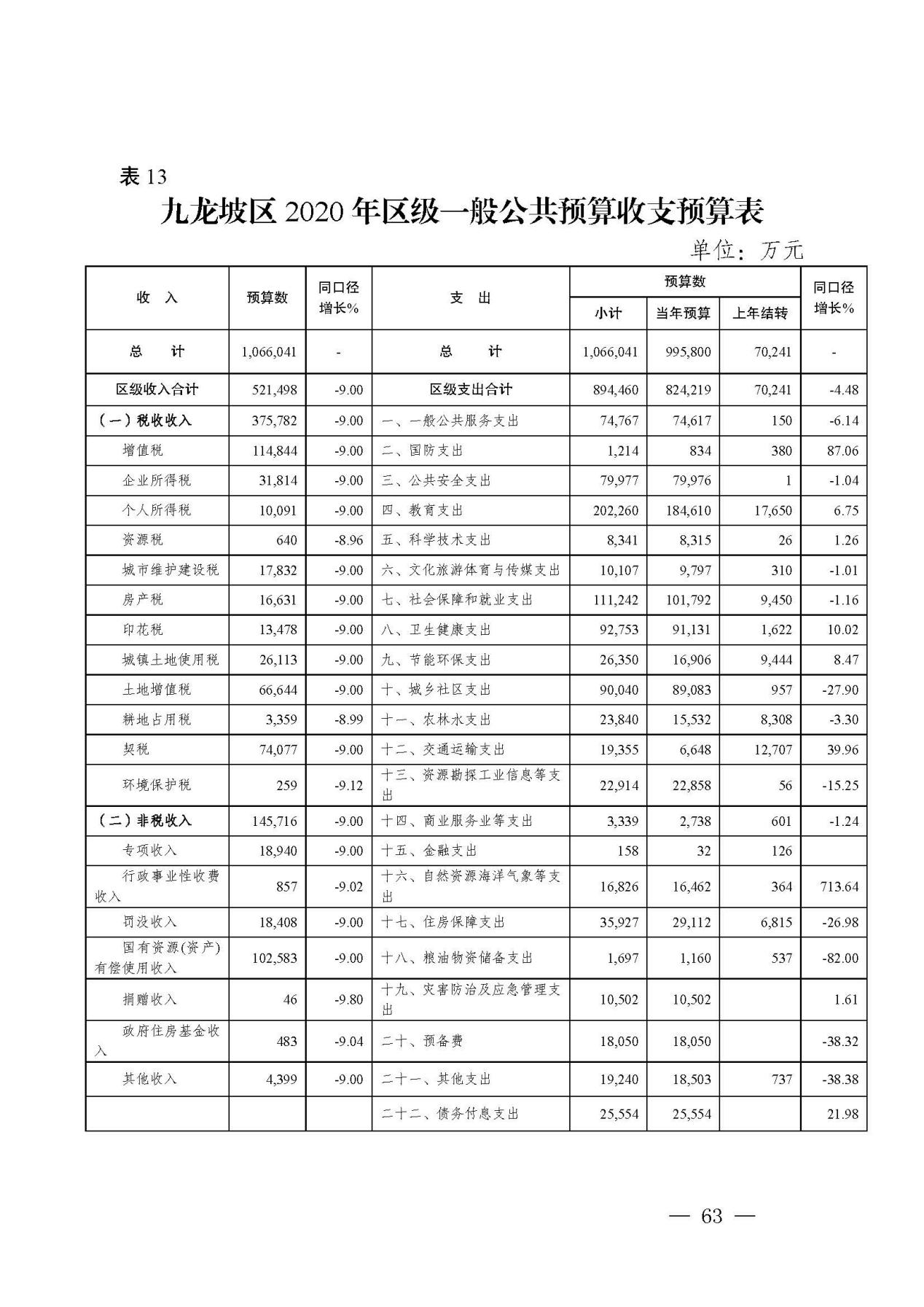 表 13

九龙坡区 2020 年区级一般公共预算收支预算表

单位：万元

| 收 入 | 预算数 | 同口径增长% | 支 出 | 预算数 小计 | 预算数 当年预算 | 预算数 上年结转 | 同口径增长% |
|---|---|---|---|---|---|---|---|
| 总 计 | 1,066,041 | - | 总 计 | 1,066,041 | 995,800 | 70,241 | - |
| 区级收入合计 | 521,498 | -9.00 | 区级支出合计 | 894,460 | 824,219 | 70,241 | -4.48 |
| （一）税收收入 | 375,782 | -9.00 | 一、一般公共服务支出 | 74,767 | 74,617 | 150 | -6.14 |
| 增值税 | 114,844 | -9.00 | 二、国防支出 | 1,214 | 834 | 380 | 87.06 |
| 企业所得税 | 31,814 | -9.00 | 三、公共安全支出 | 79,977 | 79,976 | 1 | -1.04 |
| 个人所得税 | 10,091 | -9.00 | 四、教育支出 | 202,260 | 184,610 | 17,650 | 6.75 |
| 资源税 | 640 | -8.96 | 五、科学技术支出 | 8,341 | 8,315 | 26 | 1.26 |
| 城市维护建设税 | 17,832 | -9.00 | 六、文化旅游体育与传媒支出 | 10,107 | 9,797 | 310 | -1.01 |
| 房产税 | 16,631 | -9.00 | 七、社会保障和就业支出 | 111,242 | 101,792 | 9,450 | -1.16 |
| 印花税 | 13,478 | -9.00 | 八、卫生健康支出 | 92,753 | 91,131 | 1,622 | 10.02 |
| 城镇土地使用税 | 26,113 | -9.00 | 九、节能环保支出 | 26,350 | 16,906 | 9,444 | 8.47 |
| 土地增值税 | 66,644 | -9.00 | 十、城乡社区支出 | 90,040 | 89,083 | 957 | -27.90 |
| 耕地占用税 | 3,359 | -8.99 | 十一、农林水支出 | 23,840 | 15,532 | 8,308 | -3.30 |
| 契税 | 74,077 | -9.00 | 十二、交通运输支出 | 19,355 | 6,648 | 12,707 | 39.96 |
| 环境保护税 | 259 | -9.12 | 十三、资源勘探工业信息等支出 | 22,914 | 22,858 | 56 | -15.25 |
| （二）非税收入 | 145,716 | -9.00 | 十四、商业服务业等支出 | 3,339 | 2,738 | 601 | -1.24 |
| 专项收入 | 18,940 | -9.00 | 十五、金融支出 | 158 | 32 | 126 | |
| 行政事业性收费收入 | 857 | -9.02 | 十六、自然资源海洋气象等支出 | 16,826 | 16,462 | 364 | 713.64 |
| 罚没收入 | 18,408 | -9.00 | 十七、住房保障支出 | 35,927 | 29,112 | 6,815 | -26.98 |
| 国有资源(资产)有偿使用收入 | 102,583 | -9.00 | 十八、粮油物资储备支出 | 1,697 | 1,160 | 537 | -82.00 |
| 捐赠收入 | 46 | -9.80 | 十九、灾害防治及应急管理支出 | 10,502 | 10,502 | | 1.61 |
| 政府住房基金收入 | 483 | -9.04 | 二十、预备费 | 18,050 | 18,050 | | -38.32 |
| 其他收入 | 4,399 | -9.00 | 二十一、其他支出 | 19,240 | 18,503 | 737 | -38.38 |
| | | | 二十二、债务付息支出 | 25,554 | 25,554 | | 21.98 |

— 63 —